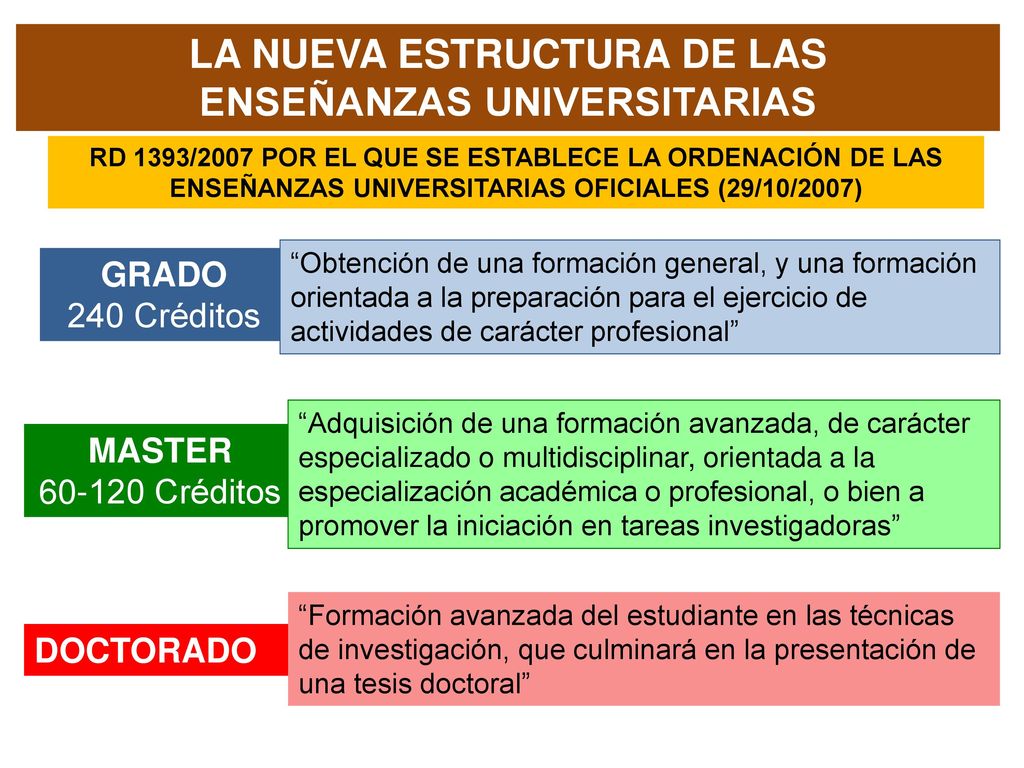 LA NUEVA ESTRUCTURA DE LAS ENSEÑANZAS UNIVERSITARIAS

RD 1393/2007 POR EL QUE SE ESTABLECE LA ORDENACIÓN DE LAS ENSEÑANZAS UNIVERSITARIAS OFICIALES (29/10/2007)

GRADO
240 Créditos

“Obtención de una formación general, y una formación orientada a la preparación para el ejercicio de actividades de carácter profesional”

MASTER
60-120 Créditos

“Adquisición de una formación avanzada, de carácter especializado o multidisciplinar, orientada a la especialización académica o profesional, o bien a promover la iniciación en tareas investigadoras”

DOCTORADO

“Formación avanzada del estudiante en las técnicas de investigación, que culminará en la presentación de una tesis doctoral”